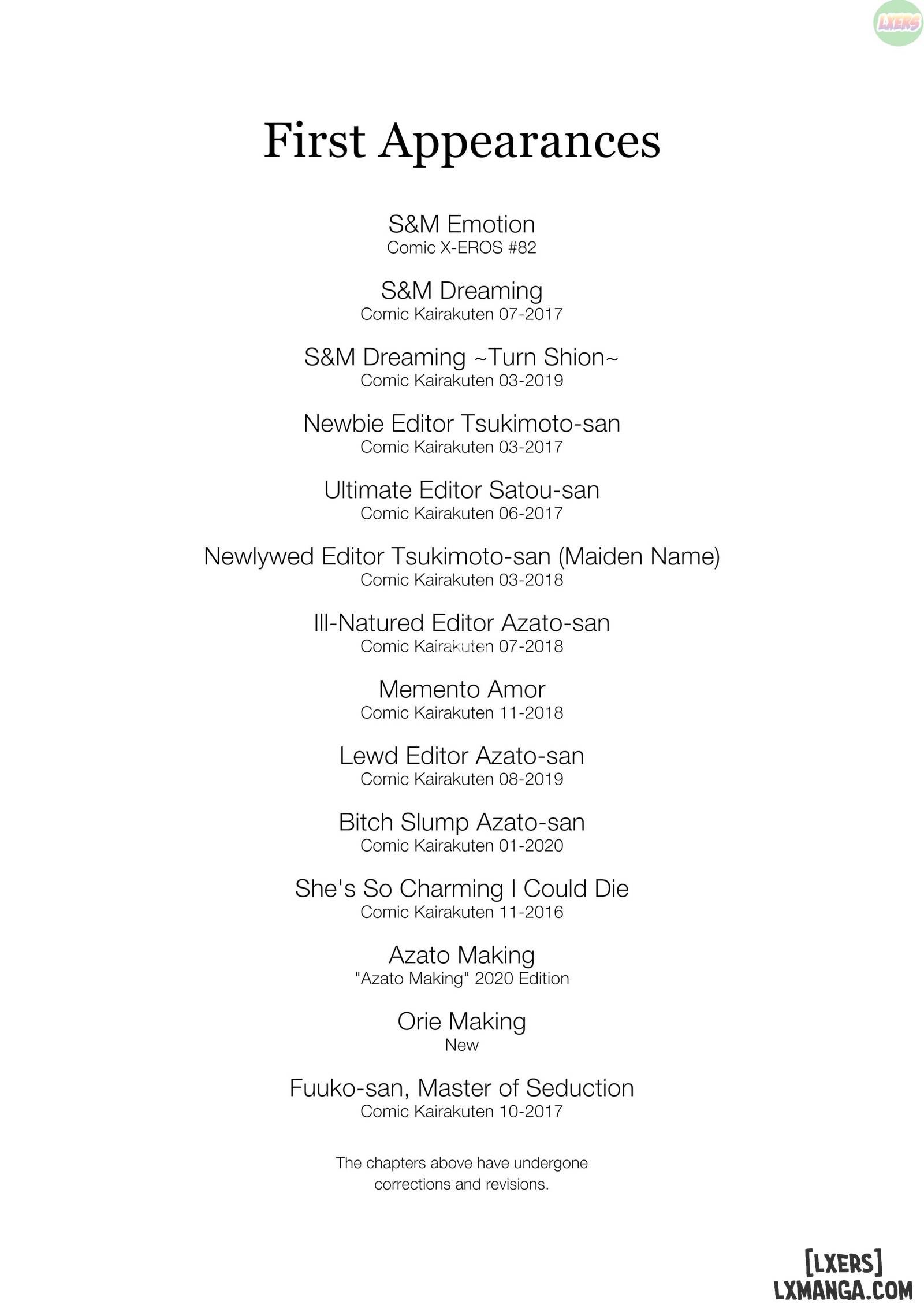 LXERS

First Appearances

S&M Emotion
Comic X-EROS #82

S&M Dreaming
Comic Kairakuten 07-2017

S&M Dreaming ~Turn Shion~
Comic Kairakuten 03-2019

Newbie Editor Tsukimoto-san
Comic Kairakuten 03-2017

Ultimate Editor Satou-san
Comic Kairakuten 06-2017

Newlywed Editor Tsukimoto-san (Maiden Name)
Comic Kairakuten 03-2018

Ill-Natured Editor Azato-san
Comic Kairakuten 07-2018

Memento Amor
Comic Kairakuten 11-2018

Lewd Editor Azato-san
Comic Kairakuten 08-2019

Bitch Slump Azato-san
Comic Kairakuten 01-2020

She's So Charming I Could Die
Comic Kairakuten 11-2016

Azato Making
"Azato Making" 2020 Edition

Orie Making
New

Fuuko-san, Master of Seduction
Comic Kairakuten 10-2017

The chapters above have undergone corrections and revisions.

[LXERS]
LXMANGA.COM